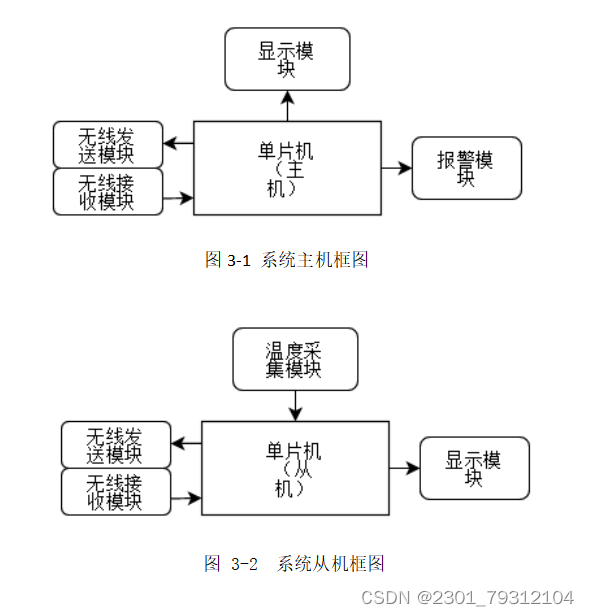 显示模块

无线发送模块

无线接收模块

单片机（主机）

报警模块

图 3-1 系统主机框图

温度采集模块

无线发送模块

无线接收模块

单片机（从机）

显示模块

图 3-2 系统从机框图

CSDN @2301_79312104